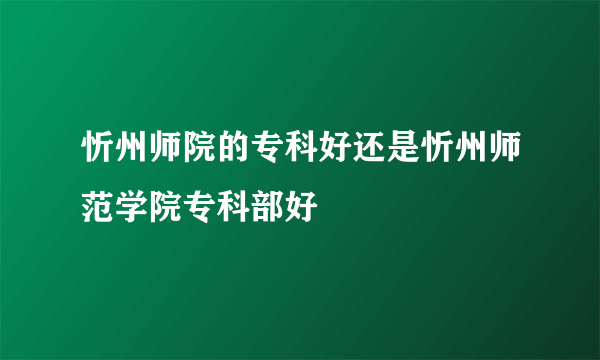 忻州师院的专科好还是忻州师范学院专科部好